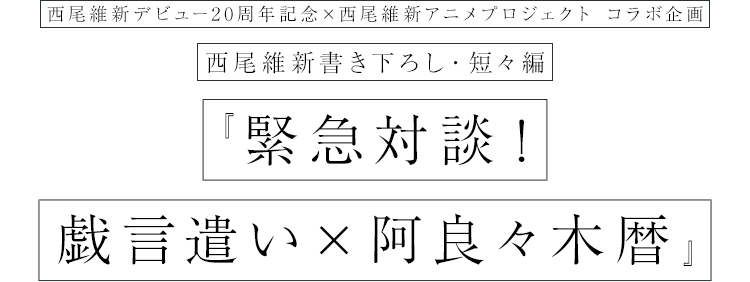 西尾維新デビュー20周年記念×西尾維新アニメプロジェクト コラボ企画

西尾維新書き下ろし・短々編

『緊急対談！

戯言遣い×阿良々木暦』